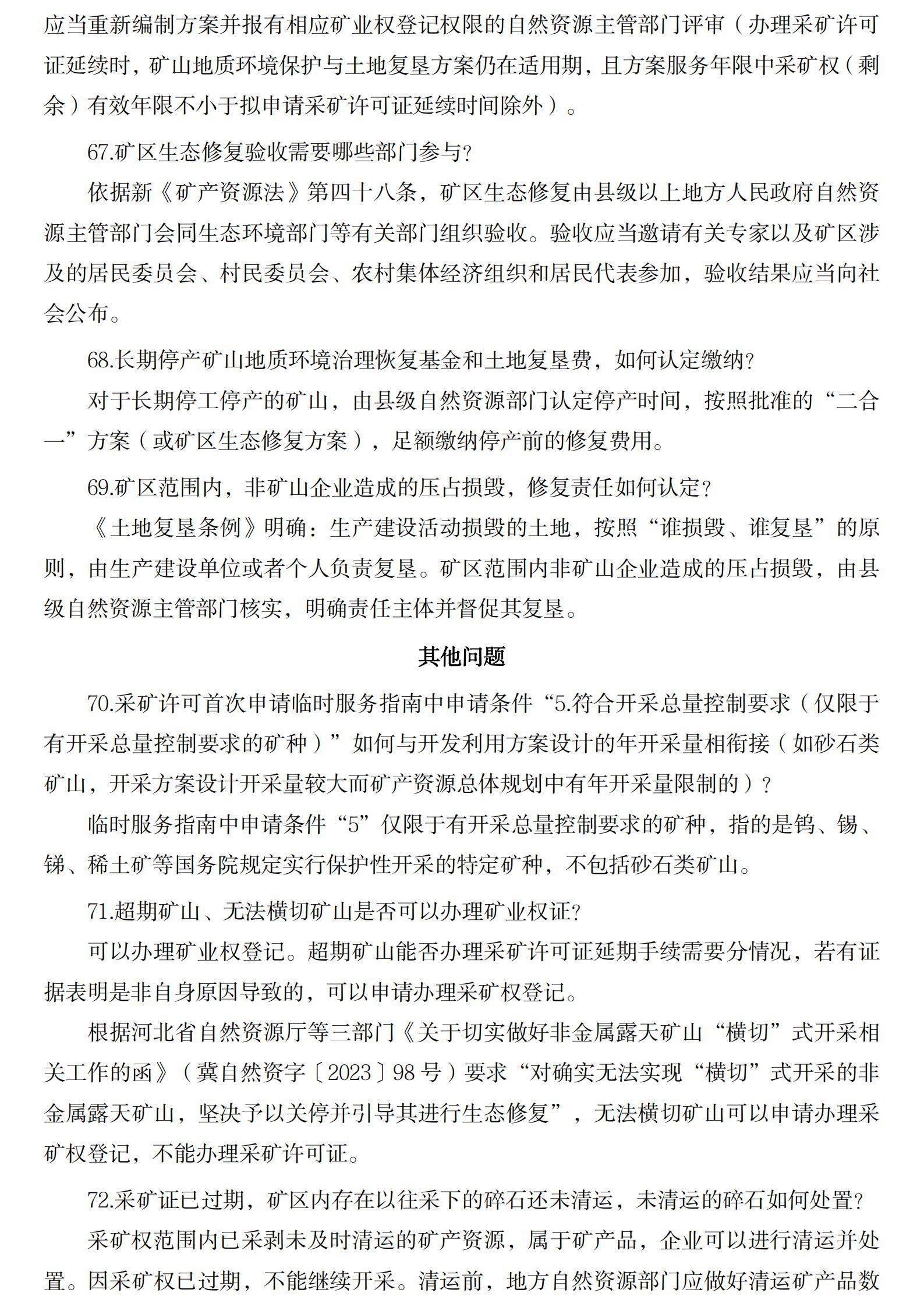 应当重新编制方案并报有相应矿业权登记权限的自然资源主管部门评审（办理采矿许可证延续时，矿山地质环境保护与土地复垦方案仍在适用期，且方案服务年限中采矿权（剩余）有效年限不小于拟申请采矿许可证延续时间除外）。

67.矿区生态修复验收需要哪些部门参与?

依据新《矿产资源法》第四十八条，矿区生态修复由县级以上地方人民政府自然资源主管部门会同生态环境部门等有关部门组织验收。验收应当邀请有关专家以及矿区涉及的居民委员会、村民委员会、农村集体经济组织和居民代表参加，验收结果应当向社会公布。

68.长期停产矿山地质环境治理恢复基金和土地复垦费，如何认定缴纳?

对于长期停工停产的矿山，由县级自然资源部门认定停产时间，按照批准的“二合一”方案（或矿区生态修复方案），足额缴纳停产前的修复费用。

69.矿区范围内，非矿山企业造成的压占损毁，修复责任如何认定?

《土地复垦条例》明确：生产建设活动损毁的土地，按照“谁损毁、谁复垦”的原则，由生产建设单位或者个人负责复垦。矿区范围内非矿山企业造成的压占损毁，由县级自然资源主管部门核实，明确责任主体并督促其复垦。

其他问题

70.采矿许可首次申请临时服务指南中申请条件“5.符合开采总量控制要求（仅限于有开采总量控制要求的矿种）”如何与开发利用方案设计的年开采量相衔接（如砂石类矿山，开采方案设计开采量较大而矿产资源总体规划中有年开采量限制的）?

临时服务指南中申请条件“5”仅限于有开采总量控制要求的矿种，指的是钨、锡、锑、稀土矿等国务院规定实行保护性开采的特定矿种，不包括砂石类矿山。

71.超期矿山、无法横切矿山是否可以办理矿业权证?

可以办理矿业权登记。超期矿山能否办理采矿许可证延期手续需要分情况，若有证据表明是非自身原因导致的，可以申请办理采矿权登记。

根据河北省自然资源厅等三部门《关于切实做好非金属露天矿山“横切”式开采相关工作的函》（冀自然资字〔2023〕98号）要求“对确实无法实现“横切”式开采的非金属露天矿山，坚决予以关停并引导其进行生态修复”，无法横切矿山可以申请办理采矿权登记，不能办理采矿许可证。

72.采矿证已过期，矿区内存在以往采下的碎石还未清运，未清运的碎石如何处置?

采矿权范围内已采剥未及时清运的矿产资源，属于矿产品，企业可以进行清运并处置。因采矿权已过期，不能继续开采。清运前，地方自然资源部门应做好清运矿产品数